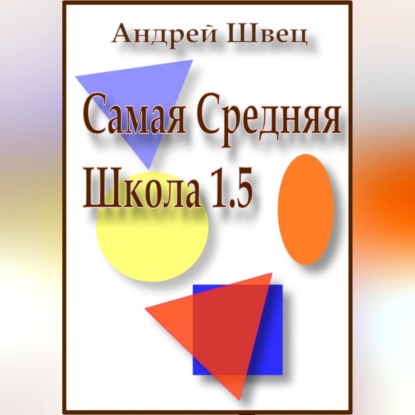 Андрей Швец

Самая Средняя Школа 1.5